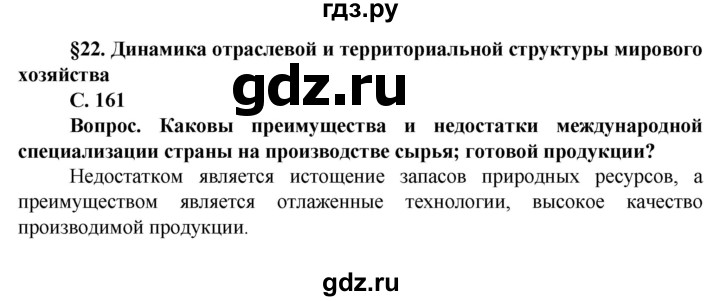 гдз.ру

§22. Динамика отраслевой и территориальной структуры мирового хозяйства

gdz.ru

С. 161

Вопрос. Каковы преимущества и недостатки международной специализации страны на производстве сырья; готовой продукции?

Недостатком является истощение запасов природных ресурсов, а преимуществом является отлаженные технологии, высокое качество производимой продукции.

gdz.ru